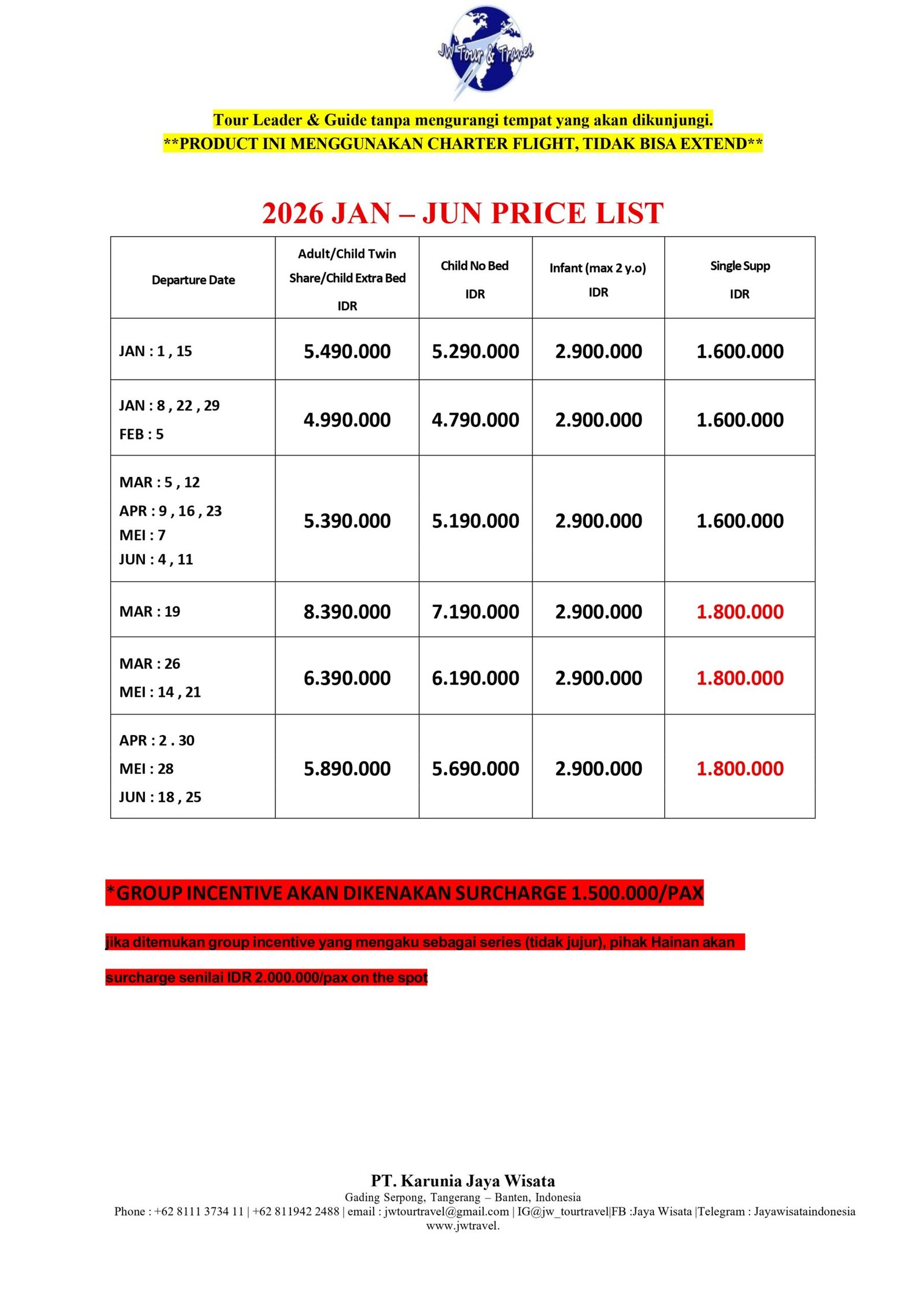 JW Tour & Travel

Tour Leader & Guide tanpa mengurangi tempat yang akan dikunjungi.

**PRODUCT INI MENGGUNAKAN CHARTER FLIGHT, TIDAK BISA EXTEND**

2026 JAN – JUN PRICE LIST

| Departure Date | Adult/Child Twin Share/Child Extra Bed IDR | Child No Bed IDR | Infant (max 2 y.o) IDR | Single Supp IDR |
|---|---|---|---|---|
| JAN : 1 , 15 | 5.490.000 | 5.290.000 | 2.900.000 | 1.600.000 |
| JAN : 8 , 22 , 29 FEB : 5 | 4.990.000 | 4.790.000 | 2.900.000 | 1.600.000 |
| MAR : 5 , 12 APR : 9 , 16 , 23 MEI : 7 JUN : 4 , 11 | 5.390.000 | 5.190.000 | 2.900.000 | 1.600.000 |
| MAR : 19 | 8.390.000 | 7.190.000 | 2.900.000 | 1.800.000 |
| MAR : 26 MEI : 14 , 21 | 6.390.000 | 6.190.000 | 2.900.000 | 1.800.000 |
| APR : 2 . 30 MEI : 28 JUN : 18 , 25 | 5.890.000 | 5.690.000 | 2.900.000 | 1.800.000 |

*GROUP INCENTIVE AKAN DIKENAKAN SURCHARGE 1.500.000/PAX

jika ditemukan group incentive yang mengaku sebagai series (tidak jujur), pihak Hainan akan surcharge senilai IDR 2.000.000/pax on the spot

PT. Karunia Jaya Wisata
Gading Serpong, Tangerang – Banten, Indonesia
Phone : +62 8111 3734 11 | +62 811942 2488 | email : jwtourtravel@gmail.com | IG@jw_tourtravel|FB :Jaya Wisata |Telegram : Jayawisataindonesia
www.jwtravel.